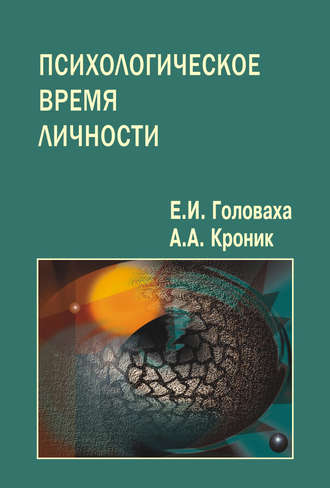 ПСИХОЛОГИЧЕСКОЕ ВРЕМЯ ЛИЧНОСТИ

Е.И. Головаха
А.А. Кроник